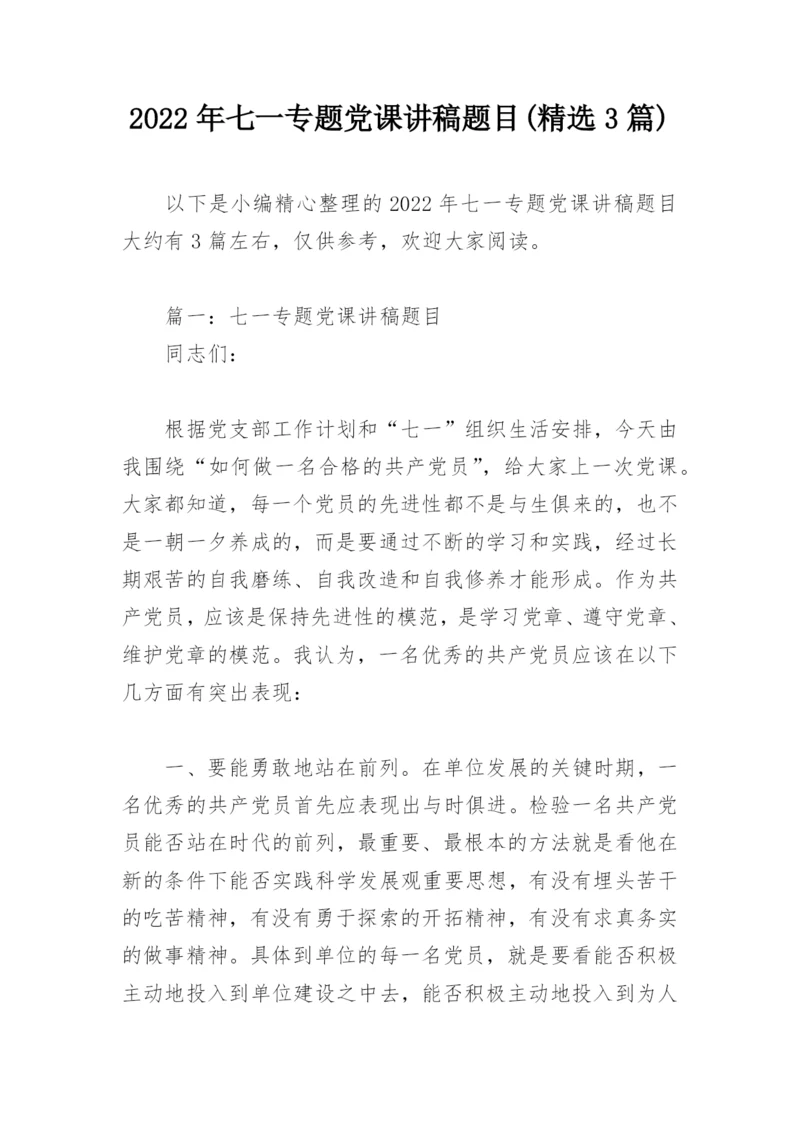 2022年七一专题党课讲稿题目(精选3篇)

以下是小编精心整理的2022年七一专题党课讲稿题目大约有3篇左右，仅供参考，欢迎大家阅读。

篇一：七一专题党课讲稿题目
同志们：

根据党支部工作计划和“七一”组织生活安排，今天由我围绕“如何做一名合格的共产党员”，给大家上一次党课。大家都知道，每一个党员的先进性都不是与生俱来的，也不是一朝一夕养成的，而是要通过不断的学习和实践，经过长期艰苦的自我磨练、自我改造和自我修养才能形成。作为共产党员，应该是保持先进性的模范，是学习党章、遵守党章、维护党章的模范。我认为，一名优秀的共产党员应该在以下几方面有突出表现：

一、要能勇敢地站在前列。在单位发展的关键时期，一名优秀的共产党员首先应表现出与时俱进。检验一名共产党员能否站在时代的前列，最重要、最根本的方法就是看他在新的条件下能否实践科学发展观重要思想，有没有埋头苦干的吃苦精神，有没有勇于探索的开拓精神，有没有求真务实的做事精神。具体到单位的每一名党员，就是要看能否积极主动地投入到单位建设之中去，能否积极主动地投入到为人